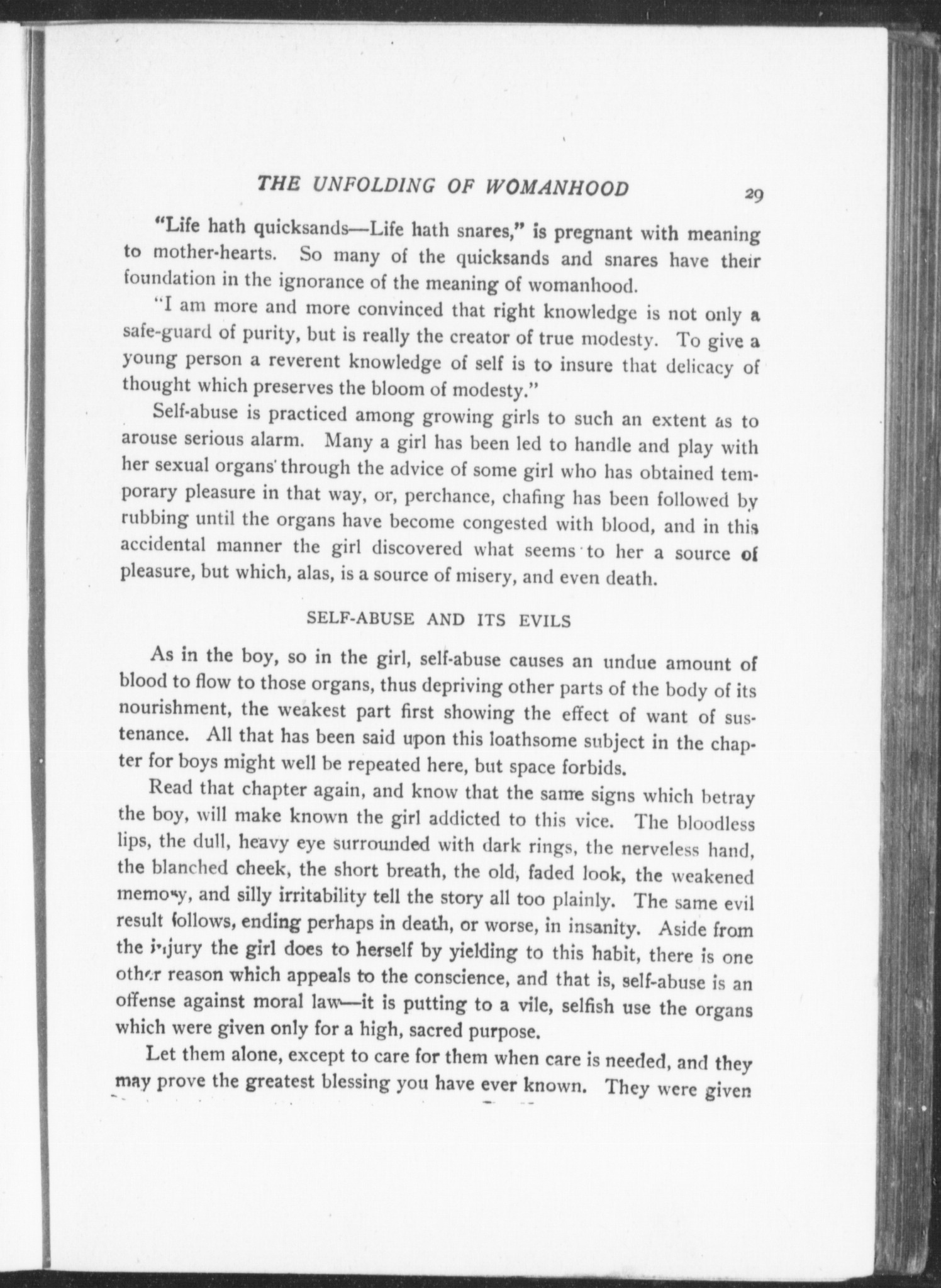 THE UNFOLDING OF WOMANHOOD 29

"Life hath quicksands—Life hath snares," is pregnant with meaning to mother-hearts. So many of the quicksands and snares have their foundation in the ignorance of the meaning of womanhood.

"I am more and more convinced that right knowledge is not only a safe-guard of purity, but is really the creator of true modesty. To give a young person a reverent knowledge of self is to insure that delicacy of thought which preserves the bloom of modesty."

Self-abuse is practiced among growing girls to such an extent as to arouse serious alarm. Many a girl has been led to handle and play with her sexual organs through the advice of some girl who has obtained temporary pleasure in that way, or, perchance, chafing has been followed by rubbing until the organs have become congested with blood, and in this accidental manner the girl discovered what seems to her a source of pleasure, but which, alas, is a source of misery, and even death.

SELF-ABUSE AND ITS EVILS

As in the boy, so in the girl, self-abuse causes an undue amount of blood to flow to those organs, thus depriving other parts of the body of its nourishment, the weakest part first showing the effect of want of sustenance. All that has been said upon this loathsome subject in the chapter for boys might well be repeated here, but space forbids.

Read that chapter again, and know that the same signs which betray the boy, will make known the girl addicted to this vice. The bloodless lips, the dull, heavy eye surrounded with dark rings, the nerveless hand, the blanched cheek, the short breath, the old, faded look, the weakened memory, and silly irritability tell the story all too plainly. The same evil result follows, ending perhaps in death, or worse, in insanity. Aside from the injury the girl does to herself by yielding to this habit, there is one other reason which appeals to the conscience, and that is, self-abuse is an offense against moral law—it is putting to a vile, selfish use the organs which were given only for a high, sacred purpose.

Let them alone, except to care for them when care is needed, and they may prove the greatest blessing you have ever known. They were given